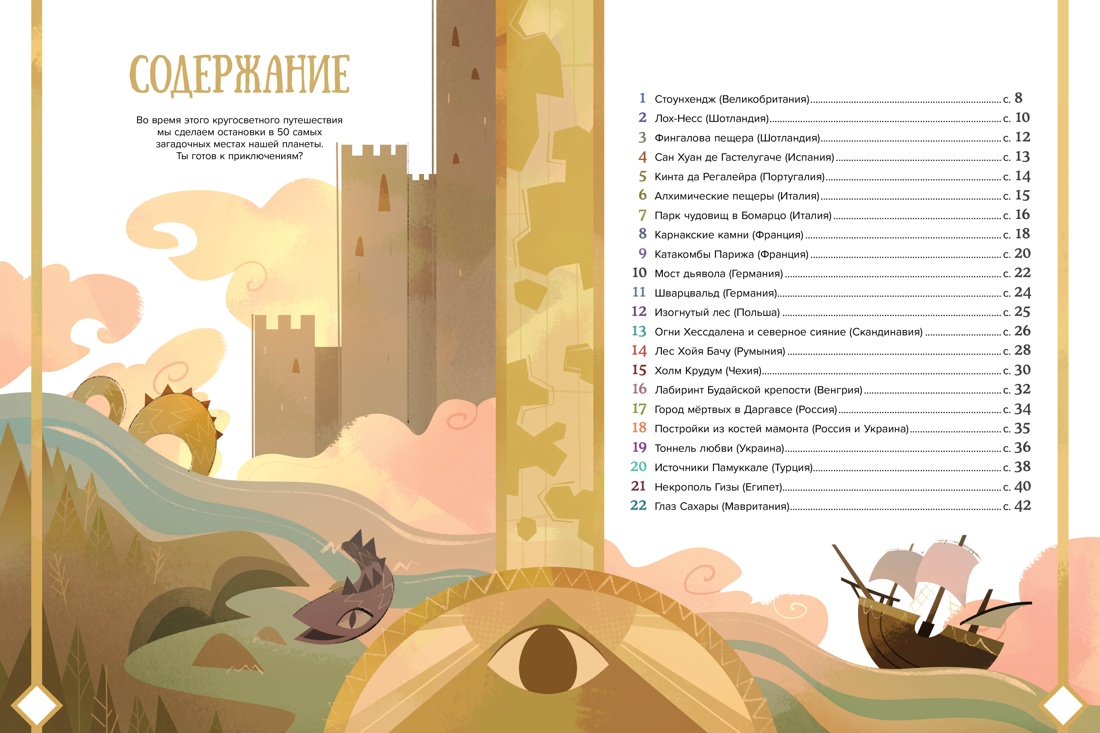 СОДЕРЖАНИЕ

Во время этого кругосветного путешествия мы сделаем остановки в 50 самых загадочных местах нашей планеты. Ты готов к приключениям?

1 Стоунхендж (Великобритания) с. 8
2 Лох-Несс (Шотландия) с. 10
3 Фингалова пещера (Шотландия) с. 12
4 Сан Хуан де Гастелугаче (Испания) с. 13
5 Кинта да Регалейра (Португалия) с. 14
6 Алхимические пещеры (Италия) с. 15
7 Парк чудовищ в Бомарцо (Италия) с. 16
8 Карнакские камни (Франция) с. 18
9 Катакомбы Парижа (Франция) с. 20
10 Мост дьявола (Германия) с. 22
11 Шварцвальд (Германия) с. 24
12 Изогнутый лес (Польша) с. 25
13 Огни Хессдалена и северное сияние (Скандинавия) с. 26
14 Лес Хойя Бачу (Румыния) с. 28
15 Холм Крудум (Чехия) с. 30
16 Лабиринт Будайской крепости (Венгрия) с. 32
17 Город мёртвых в Даргавсе (Россия) с. 34
18 Постройки из костей мамонта (Россия и Украина) с. 35
19 Тоннель любви (Украина) с. 36
20 Источники Памуккале (Турция) с. 38
21 Некрополь Гизы (Египет) с. 40
22 Глаз Сахары (Мавритания) с. 42